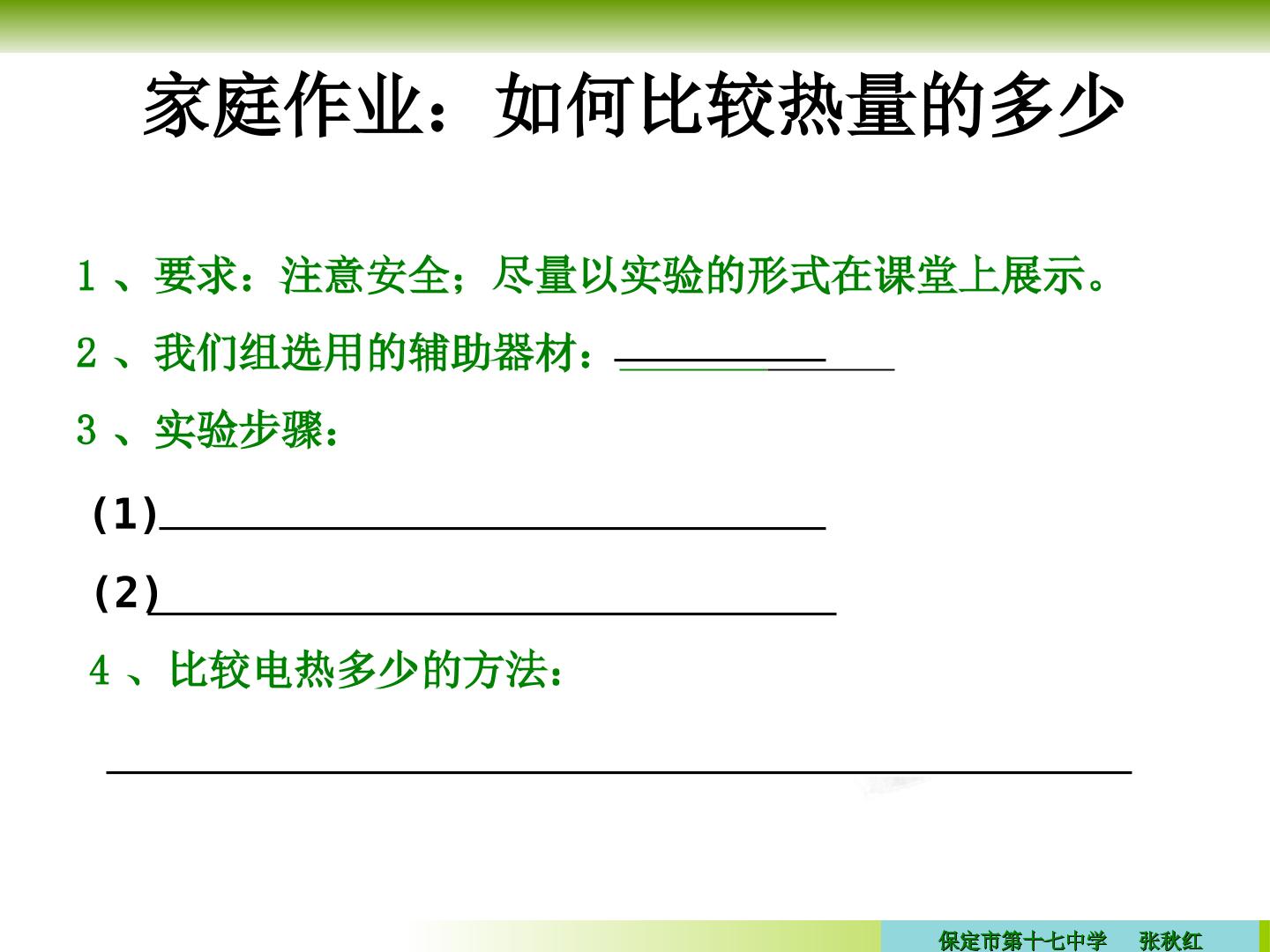 家庭作业：如何比较热量的多少

1、要求：注意安全；尽量以实验的形式在课堂上展示。

2、我们组选用的辅助器材：____

3、实验步骤：

(1)____

(2)____

4、比较电热多少的方法：

____

保定市第十七中学 张秋红